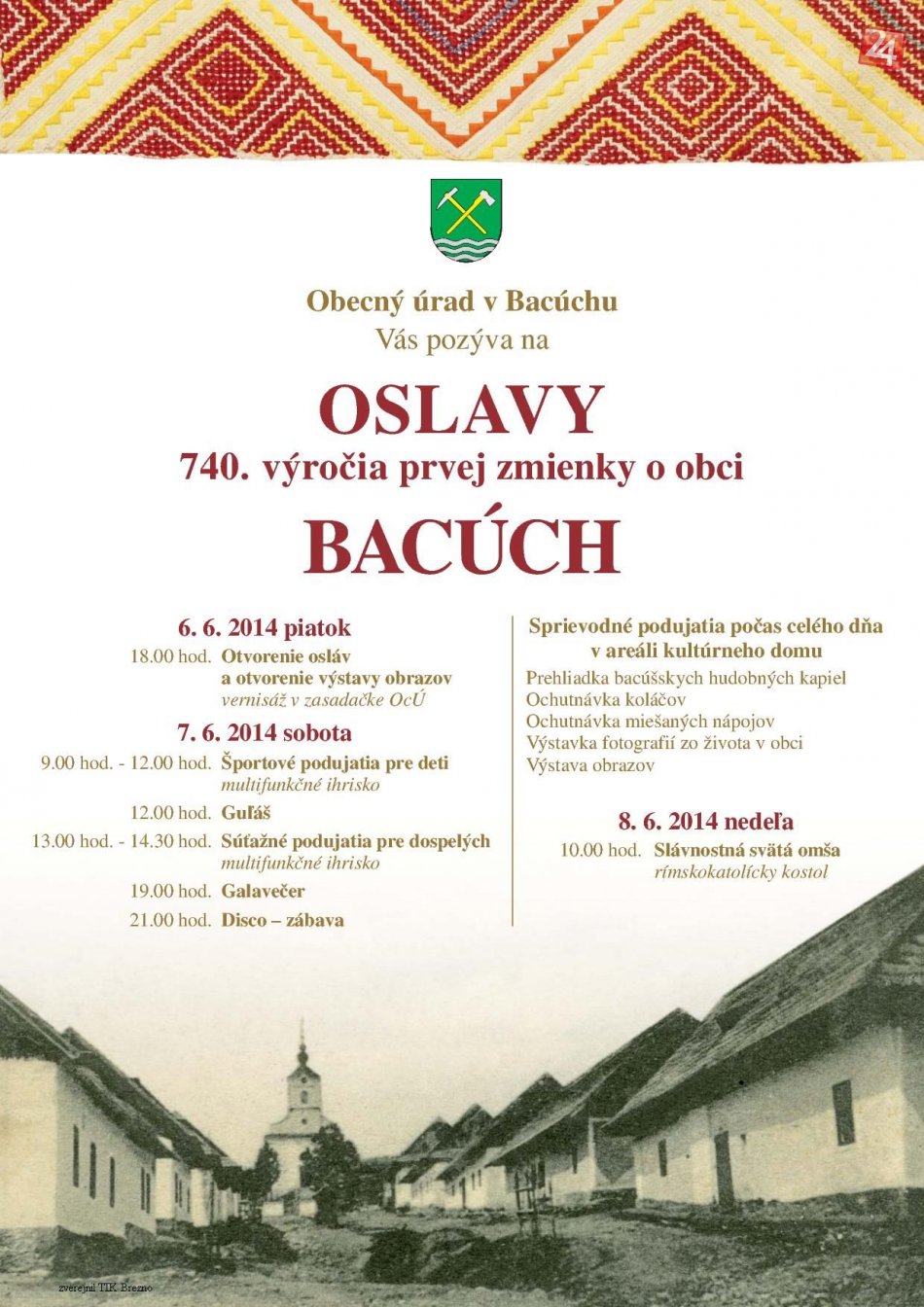 24

Obecný úrad v Bacúchu
Vás pozýva na

OSLAVY
740. výročia prvej zmienky o obci
BACÚCH

6. 6. 2014 piatok
18.00 hod. Otvorenie osláv a otvorenie výstavy obrazov
vernisáž v zasadačke OcÚ

7. 6. 2014 sobota
9.00 hod. - 12.00 hod. Športové podujatia pre deti
multifunkčné ihrisko
12.00 hod. Guľáš
13.00 hod. - 14.30 hod. Súťažné podujatia pre dospelých
multifunkčné ihrisko
19.00 hod. Galavečer
21.00 hod. Disco – zábava

Sprievodné podujatia počas celého dňa v areáli kultúrneho domu
Prehliadka bacúšskych hudobných kapiel
Ochutnávka koláčov
Ochutnávka miešaných nápojov
Výstavka fotografií zo života v obci
Výstava obrazov

8. 6. 2014 nedeľa
10.00 hod. Slávnostná svätá omša
rímskokatolícky kostol

zverejnil TIK Brezno